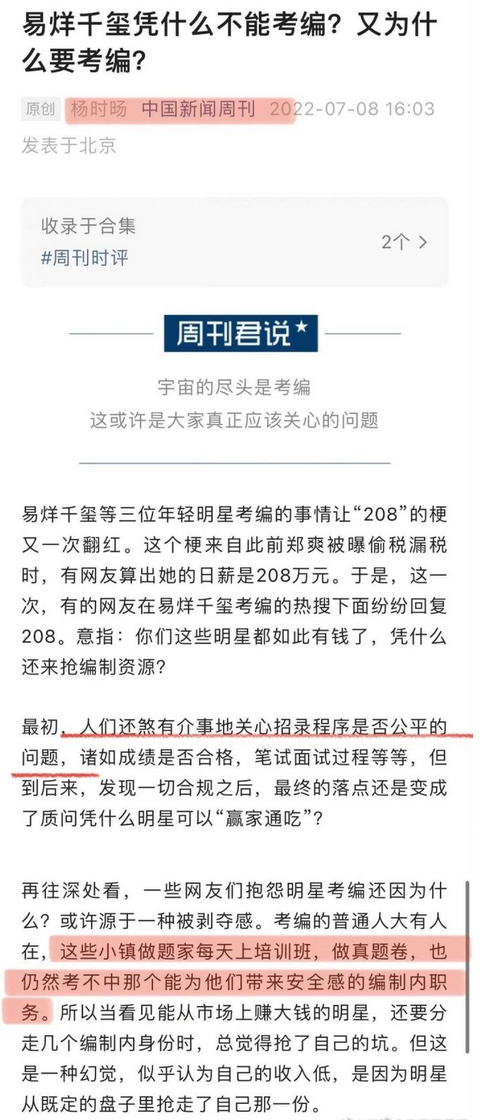 易烊千玺凭什么不能考编？又为什么要考编？

原创 杨时旸 中国新闻周刊 2022-07-08 16:03
发表于北京

收录于合集
#周刊时评
2个 >

周刊君说★

宇宙的尽头是考编
这或许是大家真正应该关心的问题

易烊千玺等三位年轻明星考编的事情让“208”的梗又一次翻红。这个梗来自此前郑爽被曝偷税漏税时，有网友算出她的日薪是208万元。于是，这一次，有的网友在易烊千玺考编的热搜下面纷纷回复208。意指：你们这些明星都如此有钱了，凭什么还来抢编制资源？

最初，人们还煞有介事地关心招录程序是否公平的问题，诸如成绩是否合格，笔试面试过程等等，但到后来，发现一切合规之后，最终的落点还是变成了质问凭什么明星可以“赢家通吃”？

再往深处看，一些网友们抱怨明星考编还因为什么？或许源于一种被剥夺感。考编的普通人大有人在，这些小镇做题家每天上培训班，做真题卷，也仍然考不中那个能为他们带来安全感的编制内职务。所以当看见能从市场上赚大钱的明星，还要分走几个编制内身份时，总觉得抢了自己的坑。但这是一种幻觉，似乎认为自己的收入低，是因为明星从既定的盘子里抢走了自己那一份。